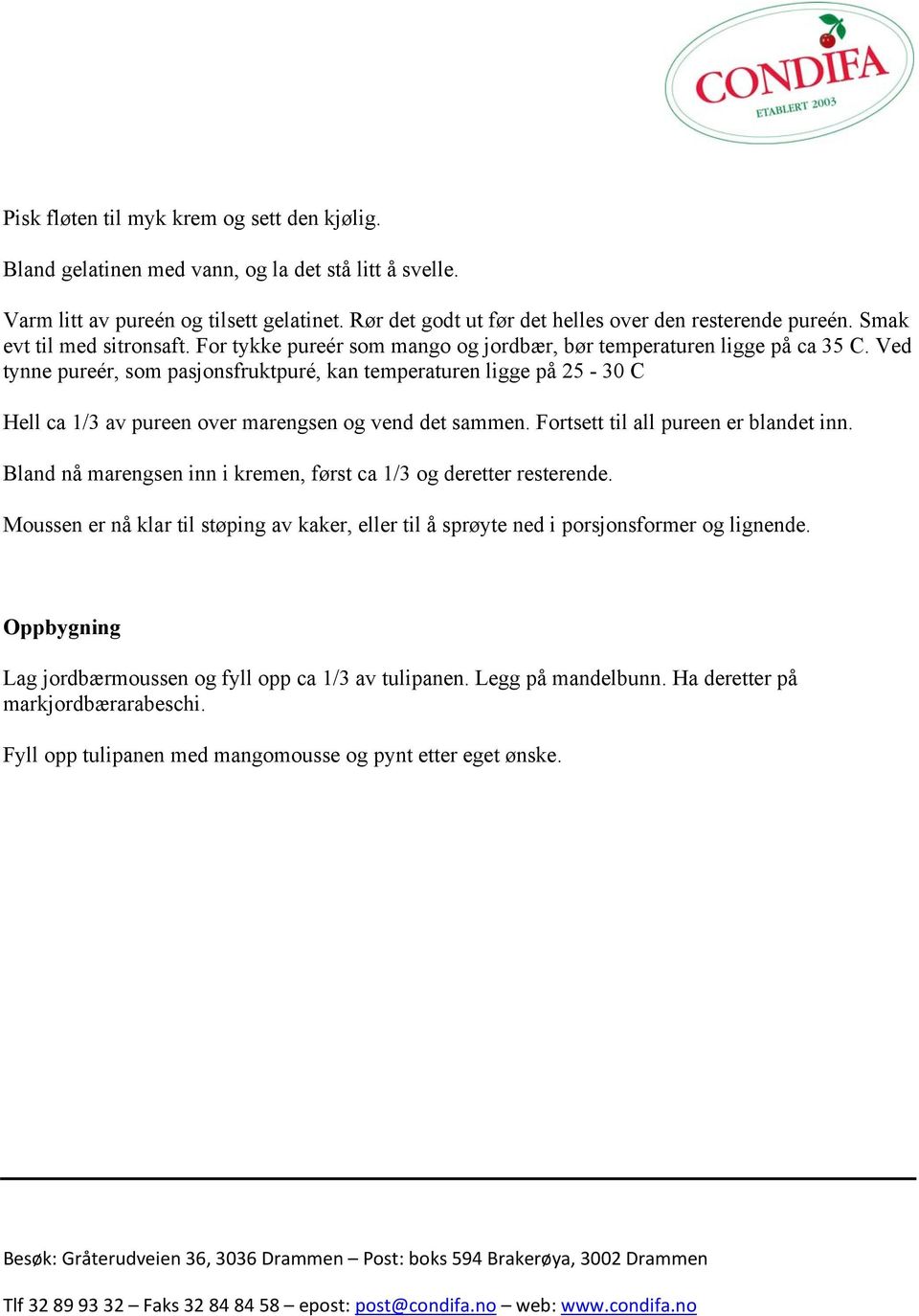 CONDIFA
ETABLERT 2003

Pisk fløten til myk krem og sett den kjølig.

Bland gelatinen med vann, og la det stå litt å svelle.

Varm litt av pureén og tilsett gelatinet. Rør det godt ut før det helles over den resterende pureén. Smak evt til med sitronsaft. For tykke pureér som mango og jordbær, bør temperaturen ligge på ca 35 C. Ved tynne pureér, som pasjonsfruktpuré, kan temperaturen ligge på 25 - 30 C

Hell ca 1/3 av pureen over marengsen og vend det sammen. Fortsett til all pureen er blandet inn.

Bland nå marengsen inn i kremen, først ca 1/3 og deretter resterende.

Moussen er nå klar til støping av kaker, eller til å sprøyte ned i porsjonsformer og lignende.

Oppbygning

Lag jordbærmoussen og fyll opp ca 1/3 av tulipanen. Legg på mandelbunn. Ha deretter på markjordbærarabeschi.

Fyll opp tulipanen med mangomousse og pynt etter eget ønske.

Besøk: Gråterudveien 36, 3036 Drammen – Post: boks 594 Brakerøya, 3002 Drammen

Tlf 32 89 93 32 – Faks 32 84 84 58 – epost: post@condifa.no – web: www.condifa.no